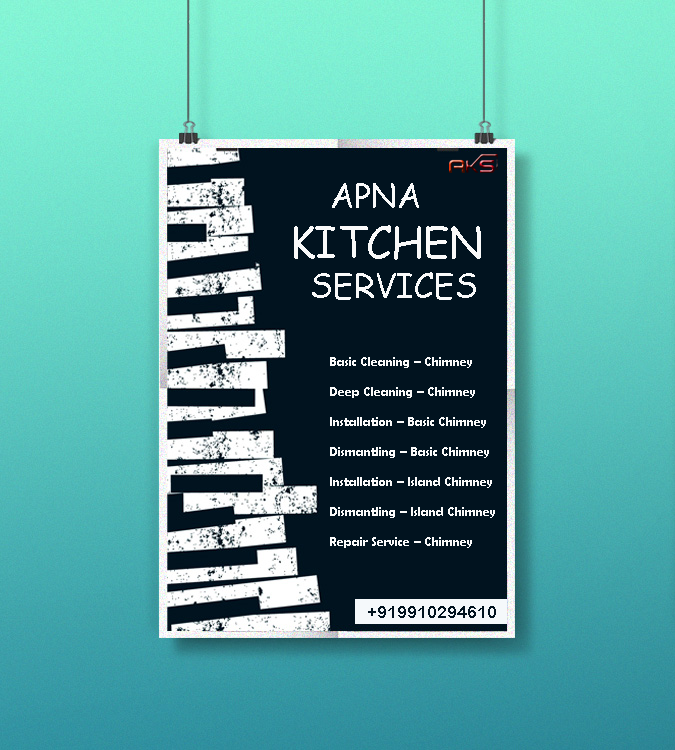 AKS

APNA
KITCHEN
SERVICES

Basic Cleaning – Chimney

Deep Cleaning – Chimney

Installation – Basic Chimney

Dismantling – Basic Chimney

Installation – Island Chimney

Dismantling – Island Chimney

Repair Service – Chimney

+919910294610